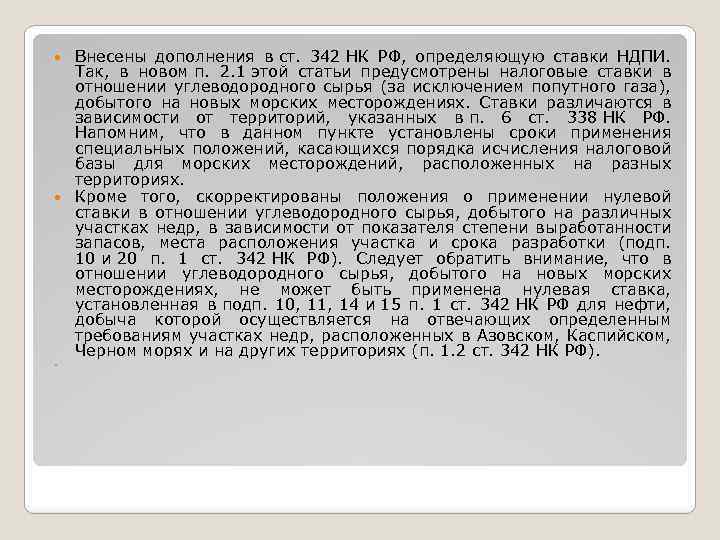 Внесены дополнения в ст. 342 НК РФ, определяющую ставки НДПИ. Так, в новом п. 2.1 этой статьи предусмотрены налоговые ставки в отношении углеводородного сырья (за исключением попутного газа), добытого на новых морских месторождениях. Ставки различаются в зависимости от территорий, указанных в п. 6 ст. 338 НК РФ. Напомним, что в данном пункте установлены сроки применения специальных положений, касающихся порядка исчисления налоговой базы для морских месторождений, расположенных на разных территориях.

Кроме того, скорректированы положения о применении нулевой ставки в отношении углеводородного сырья, добытого на различных участках недр, в зависимости от показателя степени выработанности запасов, места расположения участка и срока разработки (подп. 10 и 20 п. 1 ст. 342 НК РФ). Следует обратить внимание, что в отношении углеводородного сырья, добытого на новых морских месторождениях, не может быть применена нулевая ставка, установленная в подп. 10, 11, 14 и 15 п. 1 ст. 342 НК РФ для нефти, добыча которой осуществляется на отвечающих определенным требованиям участках недр, расположенных в Азовском, Каспийском, Черном морях и на других территориях (п. 1.2 ст. 342 НК РФ).